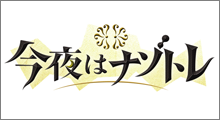 今夜はナゾトレ